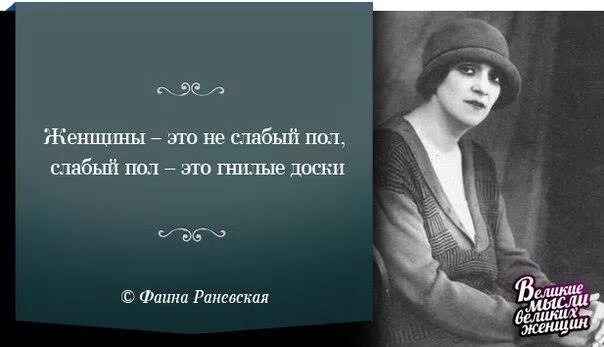 Женщины – это не слабый пол,
слабый пол – это гнилые доски

© Фаина Раневская

Великие мысли великих женщин